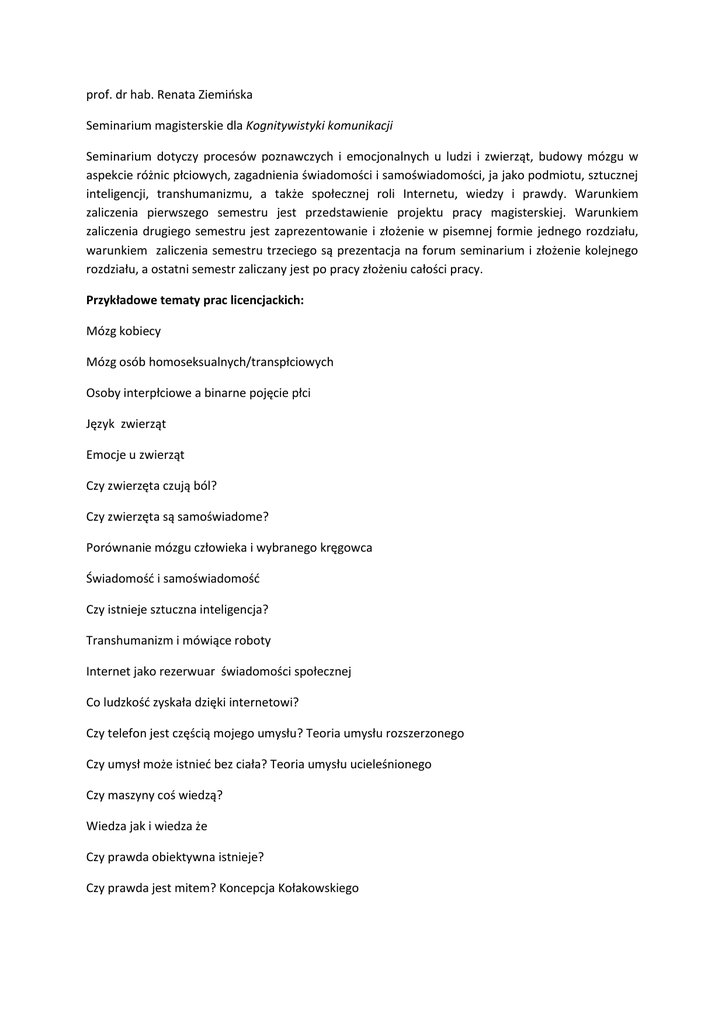 prof. dr hab. Renata Ziemińska

Seminarium magisterskie dla Kognitywistyki komunikacji

Seminarium dotyczy procesów poznawczych i emocjonalnych u ludzi i zwierząt, budowy mózgu w aspekcie różnic płciowych, zagadnienia świadomości i samoświadomości, ja jako podmiotu, sztucznej inteligencji, transhumanizmu, a także społecznej roli Internetu, wiedzy i prawdy. Warunkiem zaliczenia pierwszego semestru jest przedstawienie projektu pracy magisterskiej. Warunkiem zaliczenia drugiego semestru jest zaprezentowanie i złożenie w pisemnej formie jednego rozdziału, warunkiem zaliczenia semestru trzeciego są prezentacja na forum seminarium i złożenie kolejnego rozdziału, a ostatni semestr zaliczany jest po pracy złożeniu całości pracy.

Przykładowe tematy prac licencjackich:

Mózg kobiecy

Mózg osób homoseksualnych/transpłciowych

Osoby interpłciowe a binarne pojęcie płci

Język zwierząt

Emocje u zwierząt

Czy zwierzęta czują ból?

Czy zwierzęta są samoświadome?

Porównanie mózgu człowieka i wybranego kręgowca

Świadomość i samoświadomość

Czy istnieje sztuczna inteligencja?

Transhumanizm i mówiące roboty

Internet jako rezerwuar świadomości społecznej

Co ludzkość zyskała dzięki internetowi?

Czy telefon jest częścią mojego umysłu? Teoria umysłu rozszerzonego

Czy umysł może istnieć bez ciała? Teoria umysłu ucieleśnionego

Czy maszyny coś wiedzą?

Wiedza jak i wiedza że

Czy prawda obiektywna istnieje?

Czy prawda jest mitem? Koncepcja Kołakowskiego